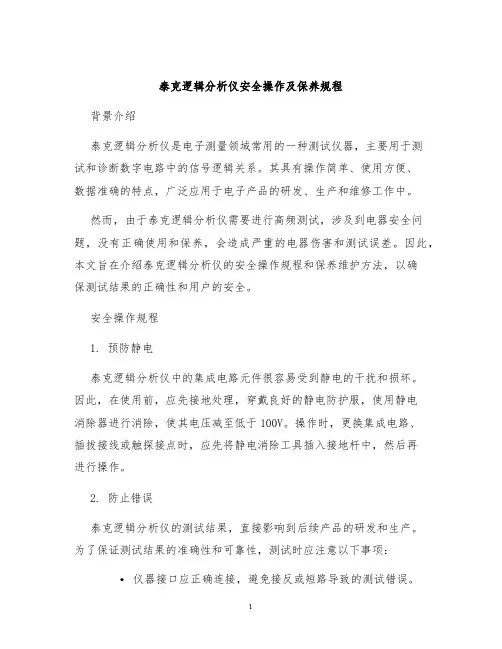 泰克逻辑分析仪安全操作及保养规程

背景介绍

泰克逻辑分析仪是电子测量领域常用的一种测试仪器，主要用于测试和诊断数字电路中的信号逻辑关系。其具有操作简单、使用方便、数据准确的特点，广泛应用于电子产品的研发、生产和维修工作中。

然而，由于泰克逻辑分析仪需要进行高频测试，涉及到电器安全问题，没有正确使用和保养，会造成严重的电器伤害和测试误差。因此，本文旨在介绍泰克逻辑分析仪的安全操作规程和保养维护方法，以确保测试结果的正确性和用户的安全。

安全操作规程

1. 预防静电

泰克逻辑分析仪中的集成电路元件很容易受到静电的干扰和损坏。因此，在使用前，应先接地处理，穿戴良好的静电防护服，使用静电消除器进行消除，使其电压减至低于 100V。操作时，更换集成电路、插拔接线或触探接点时，应先将静电消除工具插入接地杆中，然后再进行操作。

2. 防止错误

泰克逻辑分析仪的测试结果，直接影响到后续产品的研发和生产。为了保证测试结果的准确性和可靠性，测试时应注意以下事项：

• 仪器接口应正确连接，避免接反或短路导致的测试错误。

1